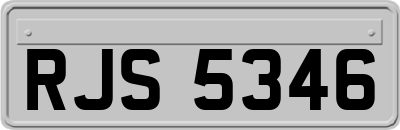 RJS 5346